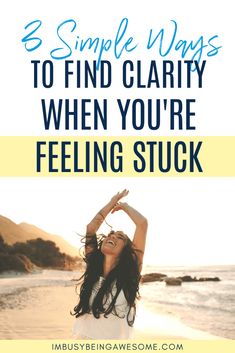 3 Simple Ways
TO FIND CLARITY WHEN YOU'RE FEELING STUCK

IMBUSYBEINGAWESOME.COM